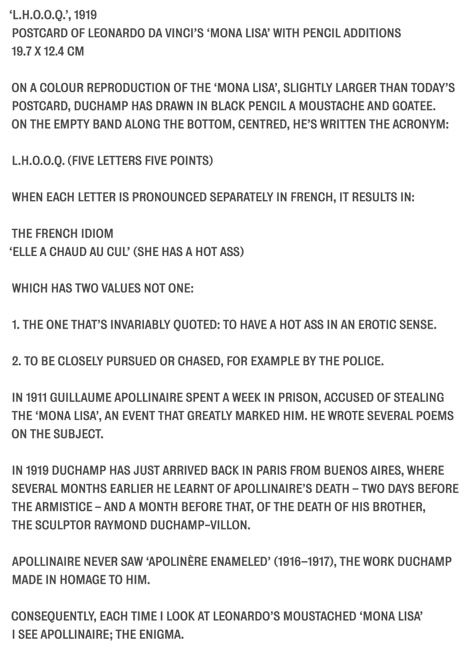 'L.H.O.O.Q.', 1919
POSTCARD OF LEONARDO DA VINCI'S 'MONA LISA' WITH PENCIL ADDITIONS
19.7 X 12.4 CM

ON A COLOUR REPRODUCTION OF THE 'MONA LISA', SLIGHTLY LARGER THAN TODAY'S POSTCARD, DUCHAMP HAS DRAWN IN BLACK PENCIL A MOUSTACHE AND GOATEE. ON THE EMPTY BAND ALONG THE BOTTOM, CENTRED, HE'S WRITTEN THE ACRONYM:

L.H.O.O.Q. (FIVE LETTERS FIVE POINTS)

WHEN EACH LETTER IS PRONOUNCED SEPARATELY IN FRENCH, IT RESULTS IN:

THE FRENCH IDIOM
'ELLE A CHAUD AU CUL' (SHE HAS A HOT ASS)

WHICH HAS TWO VALUES NOT ONE:

1. THE ONE THAT'S INVARIABLY QUOTED: TO HAVE A HOT ASS IN AN EROTIC SENSE.

2. TO BE CLOSELY PURSUED OR CHASED, FOR EXAMPLE BY THE POLICE.

IN 1911 GUILLAUME APOLLINAIRE SPENT A WEEK IN PRISON, ACCUSED OF STEALING THE 'MONA LISA', AN EVENT THAT GREATLY MARKED HIM. HE WROTE SEVERAL POEMS ON THE SUBJECT.

IN 1919 DUCHAMP HAS JUST ARRIVED BACK IN PARIS FROM BUENOS AIRES, WHERE SEVERAL MONTHS EARLIER HE LEARNT OF APOLLINAIRE'S DEATH – TWO DAYS BEFORE THE ARMISTICE – AND A MONTH BEFORE THAT, OF THE DEATH OF HIS BROTHER, THE SCULPTOR RAYMOND DUCHAMP-VILLON.

APOLLINAIRE NEVER SAW 'APOLINÈRE ENAMELED' (1916–1917), THE WORK DUCHAMP MADE IN HOMAGE TO HIM.

CONSEQUENTLY, EACH TIME I LOOK AT LEONARDO'S MOUSTACHED 'MONA LISA' I SEE APOLLINAIRE; THE ENIGMA.